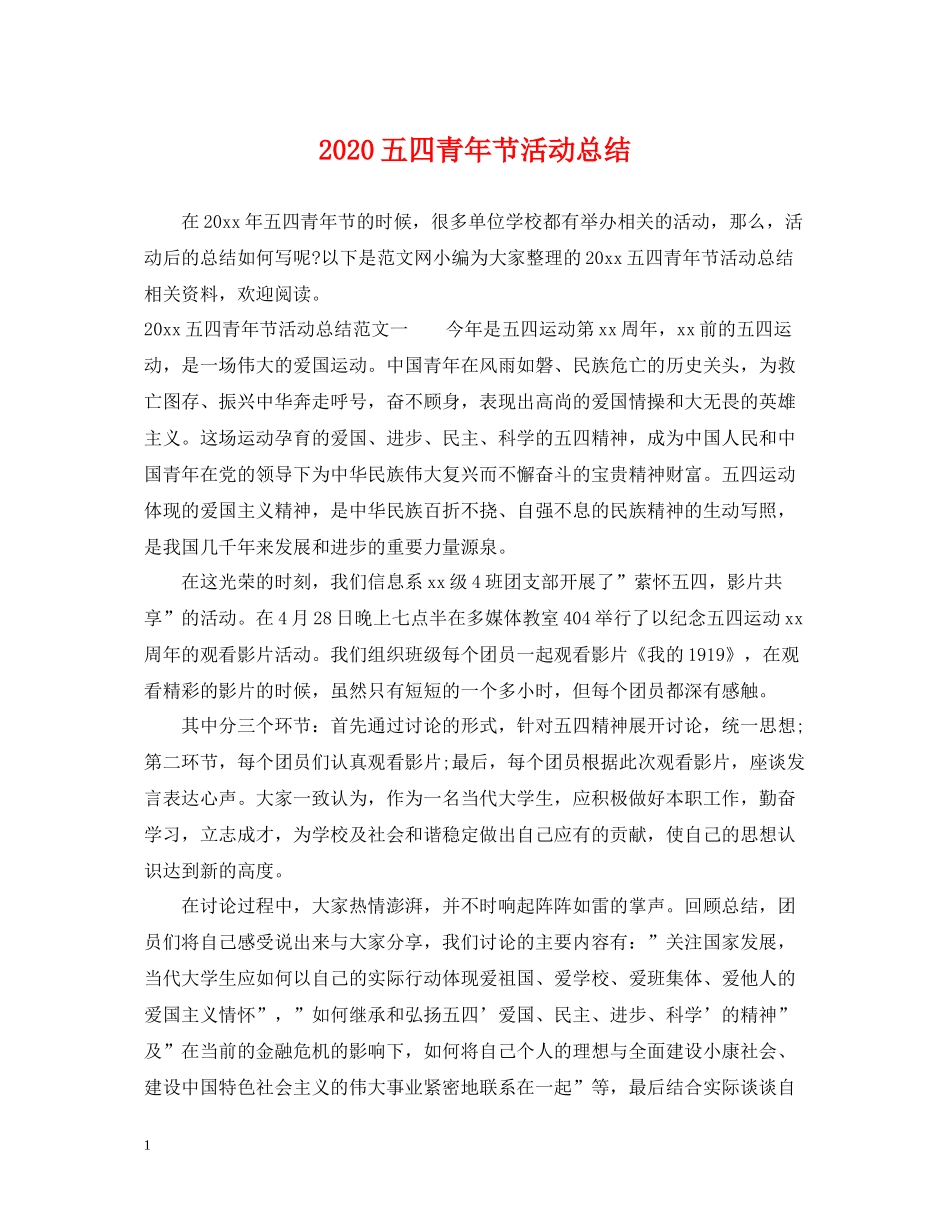 2020五四青年节活动总结

在20xx年五四青年节的时候，很多单位学校都有举办相关的活动，那么，活动后的总结如何写呢?以下是范文网小编为大家整理的20xx五四青年节活动总结相关资料，欢迎阅读。

20xx五四青年节活动总结范文一　　今年是五四运动第xx周年，xx前的五四运动，是一场伟大的爱国运动。中国青年在风雨如磐、民族危亡的历史关头，为救亡图存、振兴中华奔走呼号，奋不顾身，表现出高尚的爱国情操和大无畏的英雄主义。这场运动孕育的爱国、进步、民主、科学的五四精神，成为中国人民和中国青年在党的领导下为中华民族伟大复兴而不懈奋斗的宝贵精神财富。五四运动体现的爱国主义精神，是中华民族百折不挠、自强不息的民族精神的生动写照，是我国几千年来发展和进步的重要力量源泉。

在这光荣的时刻，我们信息系xx级4班团支部开展了”萦怀五四，影片共享”的活动。在4月28日晚上七点半在多媒体教室404举行了以纪念五四运动xx周年的观看影片活动。我们组织班级每个团员一起观看影片《我的1919》，在观看精彩的影片的时候，虽然只有短短的一个多小时，但每个团员都深有感触。

其中分三个环节：首先通过讨论的形式，针对五四精神展开讨论，统一思想;第二环节，每个团员们认真观看影片;最后，每个团员根据此次观看影片，座谈发言表达心声。大家一致认为，作为一名当代大学生，应积极做好本职工作，勤奋学习，立志成才，为学校及社会和谐稳定做出自己应有的贡献，使自己的思想认识达到新的高度。

在讨论过程中，大家热情澎湃，并不时响起阵阵如雷的掌声。回顾总结，团员们将自己感受说出来与大家分享，我们讨论的主要内容有：”关注国家发展，当代大学生应如何以自己的实际行动体现爱祖国、爱学校、爱班集体、爱他人的爱国主义情怀”，”如何继承和弘扬五四’爱国、民主、进步、科学’的精神”及”在当前的金融危机的影响下，如何将自己个人的理想与全面建设小康社会、建设中国特色社会主义的伟大事业紧密地联系在一起”等，最后结合实际谈谈自

1